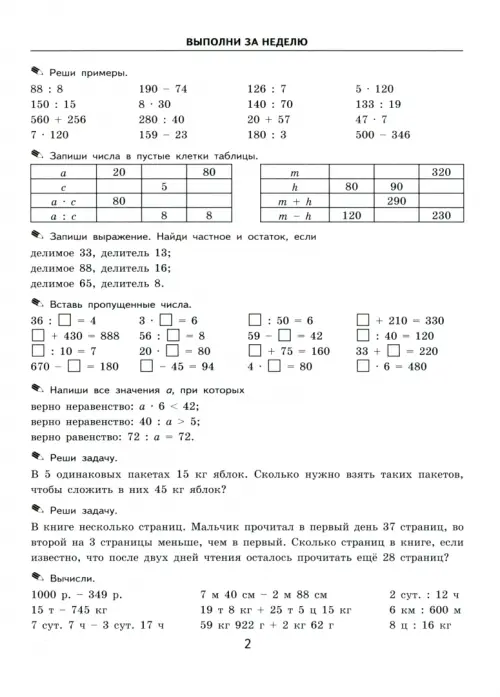 ВЫПОЛНИ ЗА НЕДЕЛЮ

Реши примеры.

88 : 8
150 : 15
560 + 256
7 · 120

190 − 74
8 · 30
280 : 40
159 − 23

126 : 7
140 : 70
20 + 57
180 : 3

5 · 120
133 : 19
47 · 7
500 − 346

Запиши числа в пустые клетки таблицы.

| $a$ | 20 | | 80 |
|---|---|---|---|
| $c$ | | 5 | |
| $a \cdot c$ | 80 | | |
| $a : c$ | | 8 | 8 |

| $m$ | | | 320 |
|---|---|---|---|
| $h$ | 80 | 90 | |
| $m + h$ | | 290 | |
| $m - h$ | 120 | | 230 |

Запиши выражение. Найди частное и остаток, если
делимое 33, делитель 13;
делимое 88, делитель 16;
делимое 65, делитель 8.

Вставь пропущенные числа.

36 : □ = 4
□ + 430 = 888
□ : 10 = 7
670 − □ = 180

3 · □ = 6
56 : □ = 8
20 · □ = 80
□ − 45 = 94

□ : 50 = 6
59 − □ = 42
□ + 75 = 160
4 · □ = 80

□ + 210 = 330
□ : 40 = 120
33 + □ = 220
□ · 6 = 480

Напиши все значения $a$, при которых
верно неравенство: $a \cdot 6 < 42$;
верно неравенство: $40 : a > 5$;
верно равенство: $72 : a = 72$.

Реши задачу.
В 5 одинаковых пакетах 15 кг яблок. Сколько нужно взять таких пакетов, чтобы сложить в них 45 кг яблок?

Реши задачу.
В книге несколько страниц. Мальчик прочитал в первый день 37 страниц, во второй на 3 страницы меньше, чем в первый. Сколько страниц в книге, если известно, что после двух дней чтения осталось прочитать ещё 28 страниц?

Вычисли.

1000 р. − 349 р.
15 т − 745 кг
7 сут. 7 ч − 3 сут. 17 ч

7 м 40 см − 2 м 88 см
19 т 8 кг + 25 т 5 ц 15 кг
59 кг 922 г + 2 кг 62 г

2 сут. : 12 ч
6 км : 600 м
8 ц : 16 кг

2